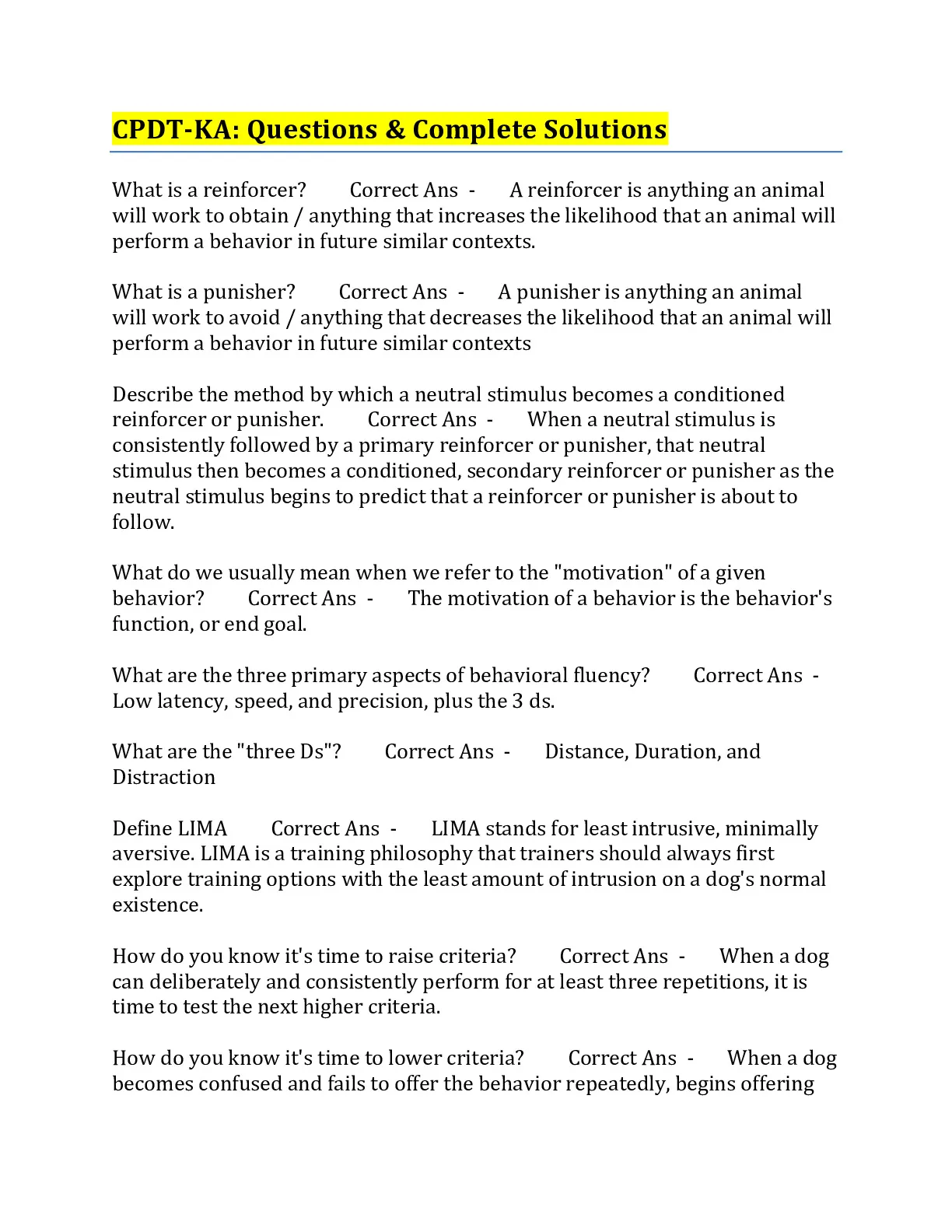 CPDT-KA: Questions & Complete Solutions

What is a reinforcer? Correct Ans - A reinforcer is anything an animal will work to obtain / anything that increases the likelihood that an animal will perform a behavior in future similar contexts.

What is a punisher? Correct Ans - A punisher is anything an animal will work to avoid / anything that decreases the likelihood that an animal will perform a behavior in future similar contexts

Describe the method by which a neutral stimulus becomes a conditioned reinforcer or punisher. Correct Ans - When a neutral stimulus is consistently followed by a primary reinforcer or punisher, that neutral stimulus then becomes a conditioned, secondary reinforcer or punisher as the neutral stimulus begins to predict that a reinforcer or punisher is about to follow.

What do we usually mean when we refer to the "motivation" of a given behavior? Correct Ans - The motivation of a behavior is the behavior's function, or end goal.

What are the three primary aspects of behavioral fluency? Correct Ans - Low latency, speed, and precision, plus the 3 ds.

What are the "three Ds"? Correct Ans - Distance, Duration, and Distraction

Define LIMA Correct Ans - LIMA stands for least intrusive, minimally aversive. LIMA is a training philosophy that trainers should always first explore training options with the least amount of intrusion on a dog's normal existence.

How do you know it's time to raise criteria? Correct Ans - When a dog can deliberately and consistently perform for at least three repetitions, it is time to test the next higher criteria.

How do you know it's time to lower criteria? Correct Ans - When a dog becomes confused and fails to offer the behavior repeatedly, begins offering